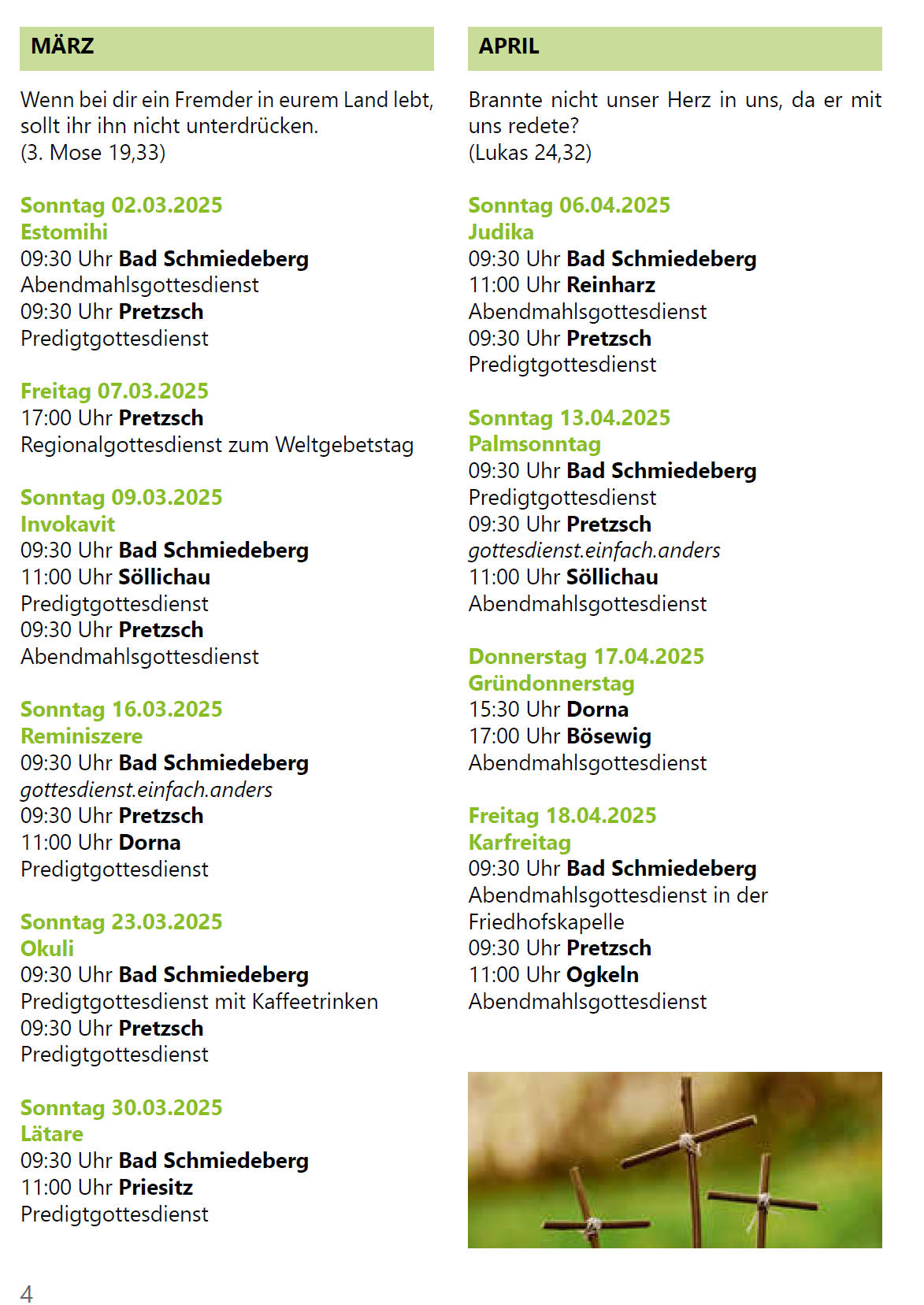 MÄRZ

Wenn bei dir ein Fremder in eurem Land lebt, sollt ihr ihn nicht unterdrücken.
(3. Mose 19,33)

Sonntag 02.03.2025
Estomihi
09:30 Uhr Bad Schmiedeberg
Abendmahlsgottesdienst
09:30 Uhr Pretzsch
Predigtgottesdienst

Freitag 07.03.2025
17:00 Uhr Pretzsch
Regionalgottesdienst zum Weltgebetstag

Sonntag 09.03.2025
Invokavit
09:30 Uhr Bad Schmiedeberg
11:00 Uhr Söllichau
Predigtgottesdienst
09:30 Uhr Pretzsch
Abendmahlsgottesdienst

Sonntag 16.03.2025
Reminiszere
09:30 Uhr Bad Schmiedeberg
gottesdienst.einfach.anders
09:30 Uhr Pretzsch
11:00 Uhr Dorna
Predigtgottesdienst

Sonntag 23.03.2025
Okuli
09:30 Uhr Bad Schmiedeberg
Predigtgottesdienst mit Kaffeetrinken
09:30 Uhr Pretzsch
Predigtgottesdienst

Sonntag 30.03.2025
Lätare
09:30 Uhr Bad Schmiedeberg
11:00 Uhr Priesitz
Predigtgottesdienst

APRIL

Brannte nicht unser Herz in uns, da er mit uns redete?
(Lukas 24,32)

Sonntag 06.04.2025
Judika
09:30 Uhr Bad Schmiedeberg
11:00 Uhr Reinharz
Abendmahlsgottesdienst
09:30 Uhr Pretzsch
Predigtgottesdienst

Sonntag 13.04.2025
Palmsonntag
09:30 Uhr Bad Schmiedeberg
Predigtgottesdienst
09:30 Uhr Pretzsch
gottesdienst.einfach.anders
11:00 Uhr Söllichau
Abendmahlsgottesdienst

Donnerstag 17.04.2025
Gründonnerstag
15:30 Uhr Dorna
17:00 Uhr Bösewig
Abendmahlsgottesdienst

Freitag 18.04.2025
Karfreitag
09:30 Uhr Bad Schmiedeberg
Abendmahlsgottesdienst in der Friedhofskapelle
09:30 Uhr Pretzsch
11:00 Uhr Ogkeln
Abendmahlsgottesdienst

4